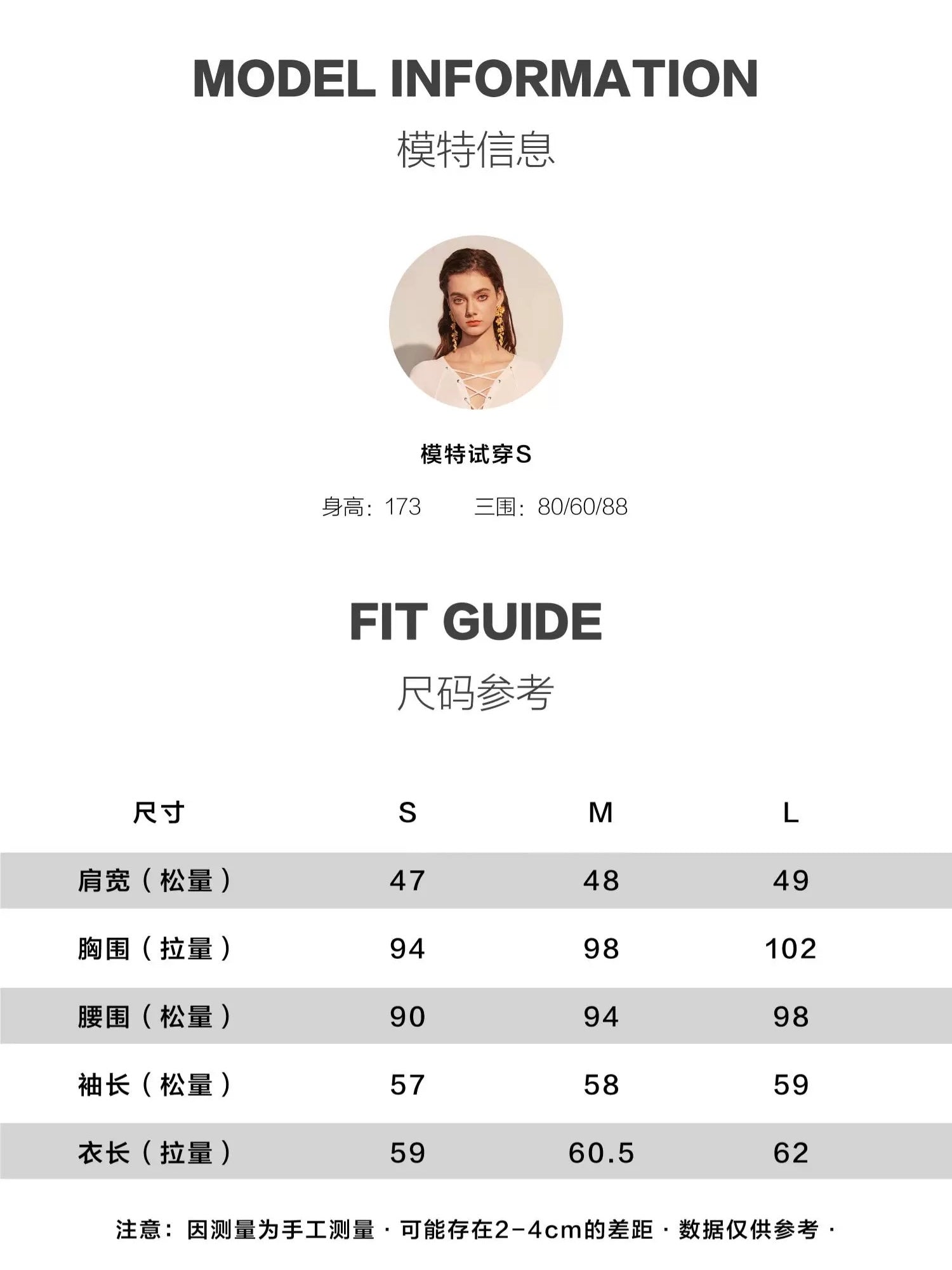 MODEL INFORMATION

模特信息

模特试穿S

身高：173　　三围：80/60/88

FIT GUIDE

尺码参考

| 尺寸 | S | M | L |
|---|---|---|---|
| 肩宽（松量） | 47 | 48 | 49 |
| 胸围（拉量） | 94 | 98 | 102 |
| 腰围（松量） | 90 | 94 | 98 |
| 袖长（松量） | 57 | 58 | 59 |
| 衣长（拉量） | 59 | 60.5 | 62 |

注意：因测量为手工测量 · 可能存在2-4cm的差距 · 数据仅供参考 ·